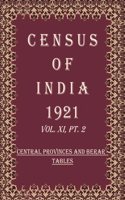 CENSUS
OF
INDIA
1921
VOL. XI, PT. 2

CENTRAL PROVINCES AND BERAR
TABLES